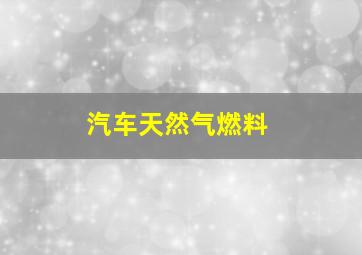 汽车天然气燃料